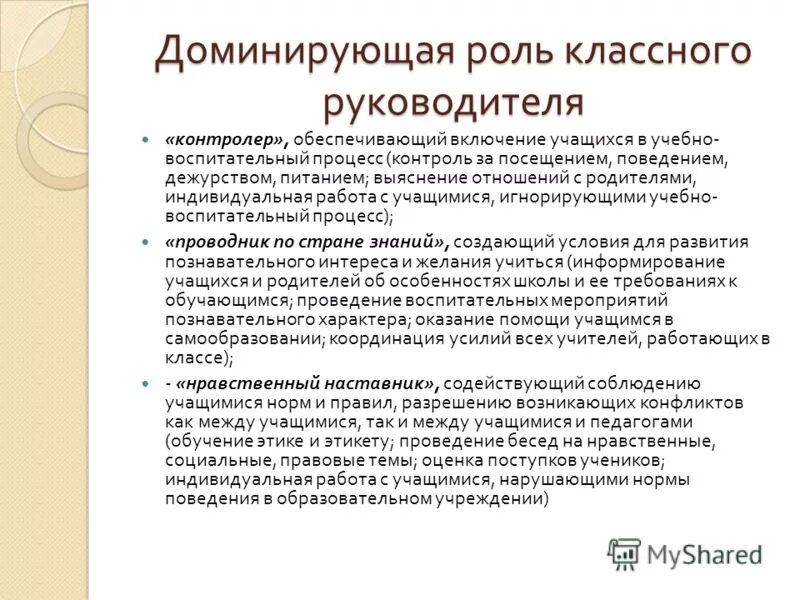 Доминирующая роль классного руководителя

«контролер», обеспечивающий включение учащихся в учебно-воспитательный процесс (контроль за посещением, поведением, дежурством, питанием; выяснение отношений с родителями, индивидуальная работа с учащимися, игнорирующими учебно-воспитательный процесс);

«проводник по стране знаний», создающий условия для развития познавательного интереса и желания учиться (информирование учащихся и родителей об особенностях школы и ее требованиях к обучающимся; проведение воспитательных мероприятий познавательного характера; оказание помощи учащимся в самообразовании; координация усилий всех учителей, работающих в классе);

- «нравственный наставник», содействующий соблюдению учащимися норм и правил, разрешению возникающих конфликтов как между учащимися, так и между учащимися и педагогами (обучение этике и этикету; проведение бесед на нравственные, социальные, правовые темы; оценка поступков учеников; индивидуальная работа с учащимися, нарушающими нормы поведения в образовательном учреждении)

MyShared